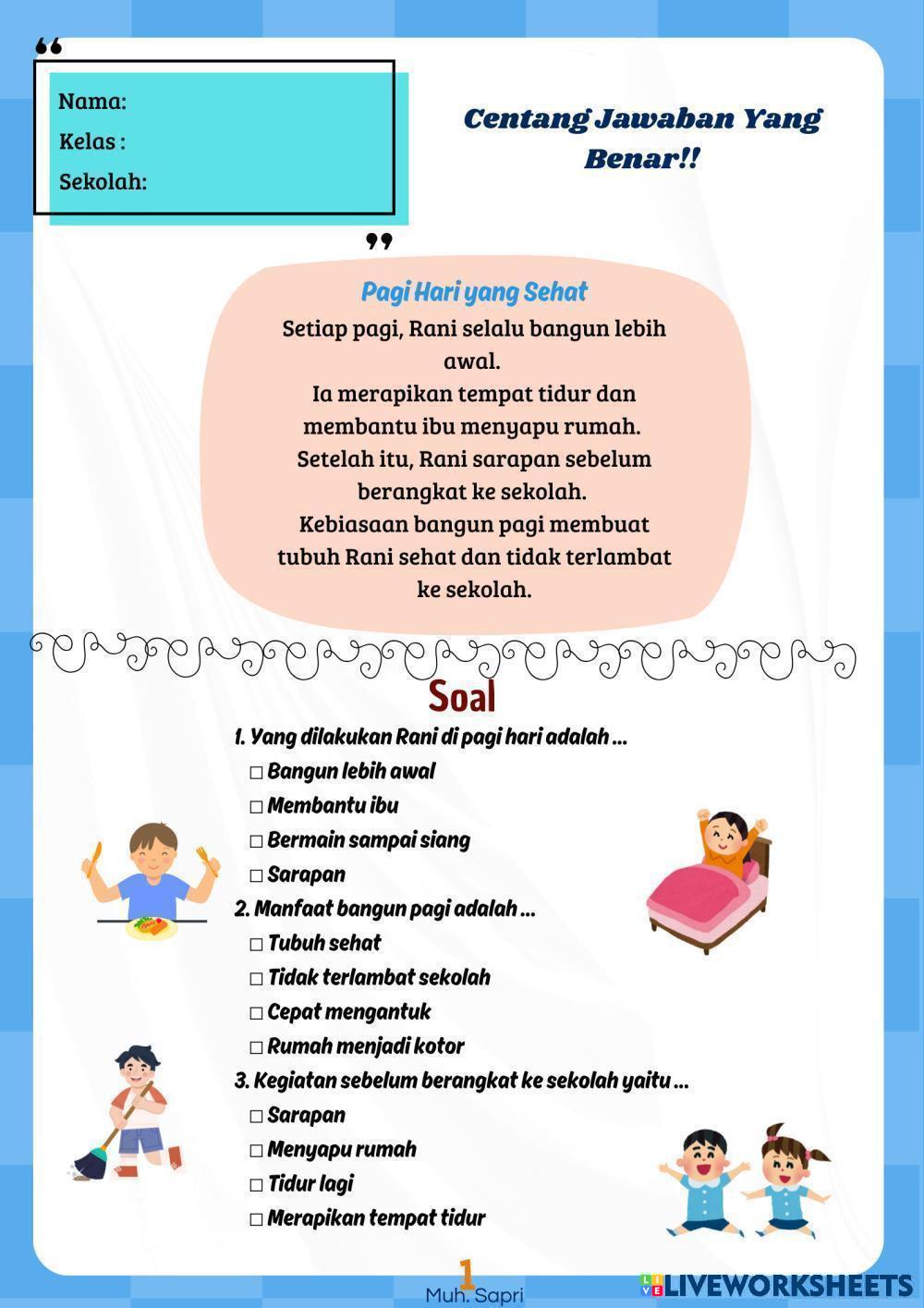 Nama:
Kelas :
Sekolah:

Centang Jawaban Yang Benar!!

Pagi Hari yang Sehat
Setiap pagi, Rani selalu bangun lebih awal.
Ia merapikan tempat tidur dan membantu ibu menyapu rumah.
Setelah itu, Rani sarapan sebelum berangkat ke sekolah.
Kebiasaan bangun pagi membuat tubuh Rani sehat dan tidak terlambat ke sekolah.

Soal
1. Yang dilakukan Rani di pagi hari adalah ...
□ Bangun lebih awal
□ Membantu ibu
□ Bermain sampai siang
□ Sarapan
2. Manfaat bangun pagi adalah ...
□ Tubuh sehat
□ Tidak terlambat sekolah
□ Cepat mengantuk
□ Rumah menjadi kotor
3. Kegiatan sebelum berangkat ke sekolah yaitu ...
□ Sarapan
□ Menyapu rumah
□ Tidur lagi
□ Merapikan tempat tidur

1
Muh. Sapri

LIVEWORKSHEETS